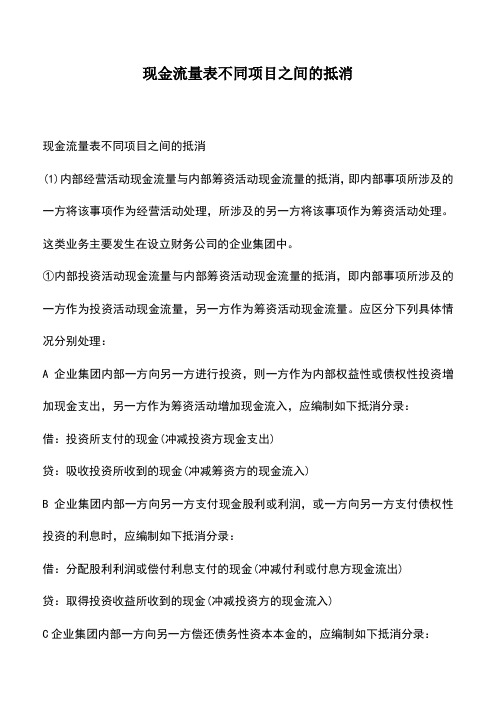 现金流量表不同项目之间的抵消

现金流量表不同项目之间的抵消

(1)内部经营活动现金流量与内部筹资活动现金流量的抵消，即内部事项所涉及的一方将该事项作为经营活动处理，所涉及的另一方将该事项作为筹资活动处理。这类业务主要发生在设立财务公司的企业集团中。

①内部投资活动现金流量与内部筹资活动现金流量的抵消，即内部事项所涉及的一方作为投资活动现金流量，另一方作为筹资活动现金流量。应区分下列具体情况分别处理：

A 企业集团内部一方向另一方进行投资，则一方作为内部权益性或债权性投资增加现金支出，另一方作为筹资活动增加现金流入，应编制如下抵消分录：

借：投资所支付的现金(冲减投资方现金支出)

贷：吸收投资所收到的现金(冲减筹资方的现金流入)

B 企业集团内部一方向另一方支付现金股利或利润，或一方向另一方支付债权性投资的利息时，应编制如下抵消分录：

借：分配股利利润或偿付利息支付的现金(冲减付利或付息方现金流出)

贷：取得投资收益所收到的现金(冲减投资方的现金流入)

C企业集团内部一方向另一方偿还债务性资本本金的，应编制如下抵消分录：